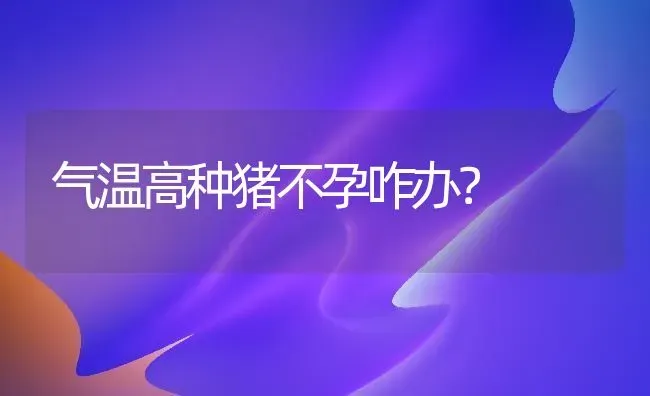 气温高种猪不孕咋办?